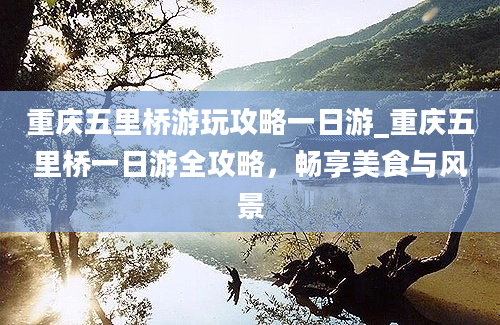 重庆五里桥游玩攻略一日游_重庆五里桥一日游全攻略，畅享美食与风景